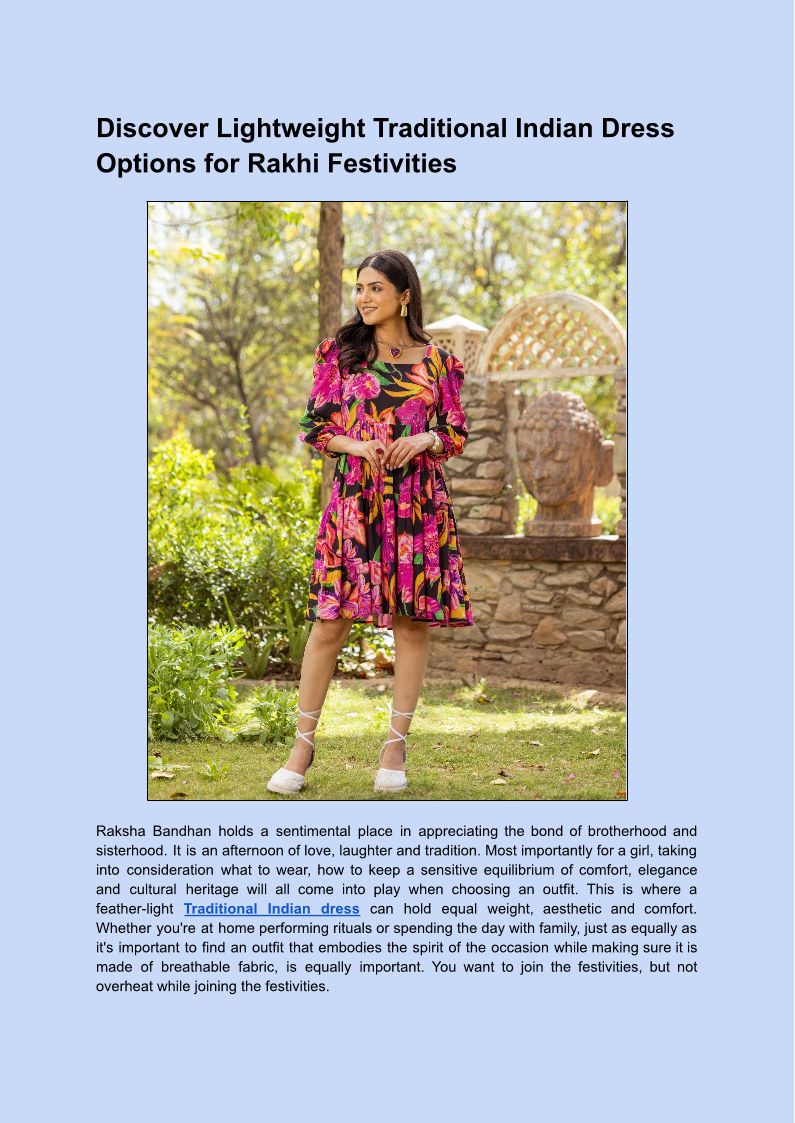 Discover Lightweight Traditional Indian Dress Options for Rakhi Festivities

Raksha Bandhan holds a sentimental place in appreciating the bond of brotherhood and sisterhood. It is an afternoon of love, laughter and tradition. Most importantly for a girl, taking into consideration what to wear, how to keep a sensitive equilibrium of comfort, elegance and cultural heritage will all come into play when choosing an outfit. This is where a feather-light Traditional Indian dress can hold equal weight, aesthetic and comfort. Whether you're at home performing rituals or spending the day with family, just as equally as it's important to find an outfit that embodies the spirit of the occasion while making sure it is made of breathable fabric, is equally important. You want to join the festivities, but not overheat while joining the festivities.